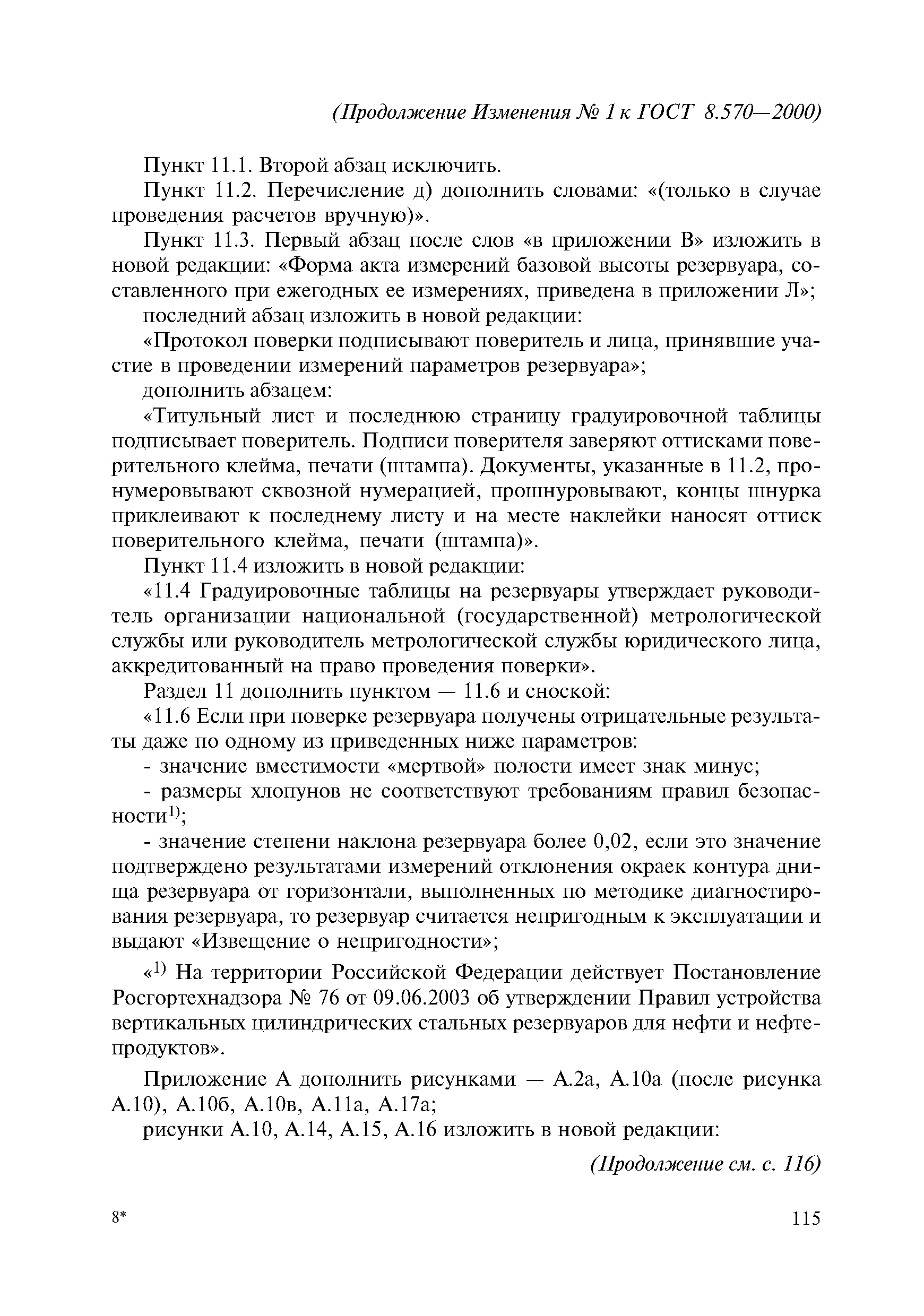 (Продолжение Изменения № 1 к ГОСТ 8.570—2000)

Пункт 11.1. Второй абзац исключить.

Пункт 11.2. Перечисление д) дополнить словами: «(только в случае проведения расчетов вручную)».

Пункт 11.3. Первый абзац после слов «в приложении В» изложить в новой редакции: «Форма акта измерений базовой высоты резервуара, составленного при ежегодных ее измерениях, приведена в приложении Л»;

последний абзац изложить в новой редакции:

«Протокол поверки подписывают поверитель и лица, принявшие участие в проведении измерений параметров резервуара»;

дополнить абзацем:

«Титульный лист и последнюю страницу градуировочной таблицы подписывает поверитель. Подписи поверителя заверяют оттисками поверительного клейма, печати (штампа). Документы, указанные в 11.2, пронумеровывают сквозной нумерацией, прошнуровывают, концы шнурка приклеивают к последнему листу и на месте наклейки наносят оттиск поверительного клейма, печати (штампа)».

Пункт 11.4 изложить в новой редакции:

«11.4 Градуировочные таблицы на резервуары утверждает руководитель организации национальной (государственной) метрологической службы или руководитель метрологической службы юридического лица, аккредитованный на право проведения поверки».

Раздел 11 дополнить пунктом — 11.6 и сноской:

«11.6 Если при поверке резервуара получены отрицательные результаты даже по одному из приведенных ниже параметров:

- значение вместимости «мертвой» полости имеет знак минус;

- размеры хлопунов не соответствуют требованиям правил безопасности$^{1)}$;

- значение степени наклона резервуара более 0,02, если это значение подтверждено результатами измерений отклонения окраек контура днища резервуара от горизонтали, выполненных по методике диагностирования резервуара, то резервуар считается непригодным к эксплуатации и выдают «Извещение о непригодности»;

«$^{1)}$ На территории Российской Федерации действует Постановление Росгортехнадзора № 76 от 09.06.2003 об утверждении Правил устройства вертикальных цилиндрических стальных резервуаров для нефти и нефтепродуктов».

Приложение А дополнить рисунками — А.2а, А.10а (после рисунка А.10), А.10б, А.10в, А.11а, А.17а;

рисунки А.10, А.14, А.15, А.16 изложить в новой редакции:

(Продолжение см. с. 116)

8*

115